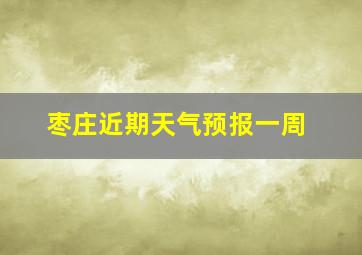 枣庄近期天气预报一周